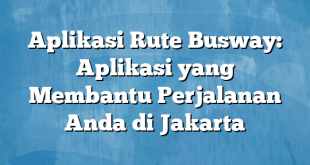 Aplikasi Rute Busway: Aplikasi yang Membantu Perjalanan Anda di Jakarta